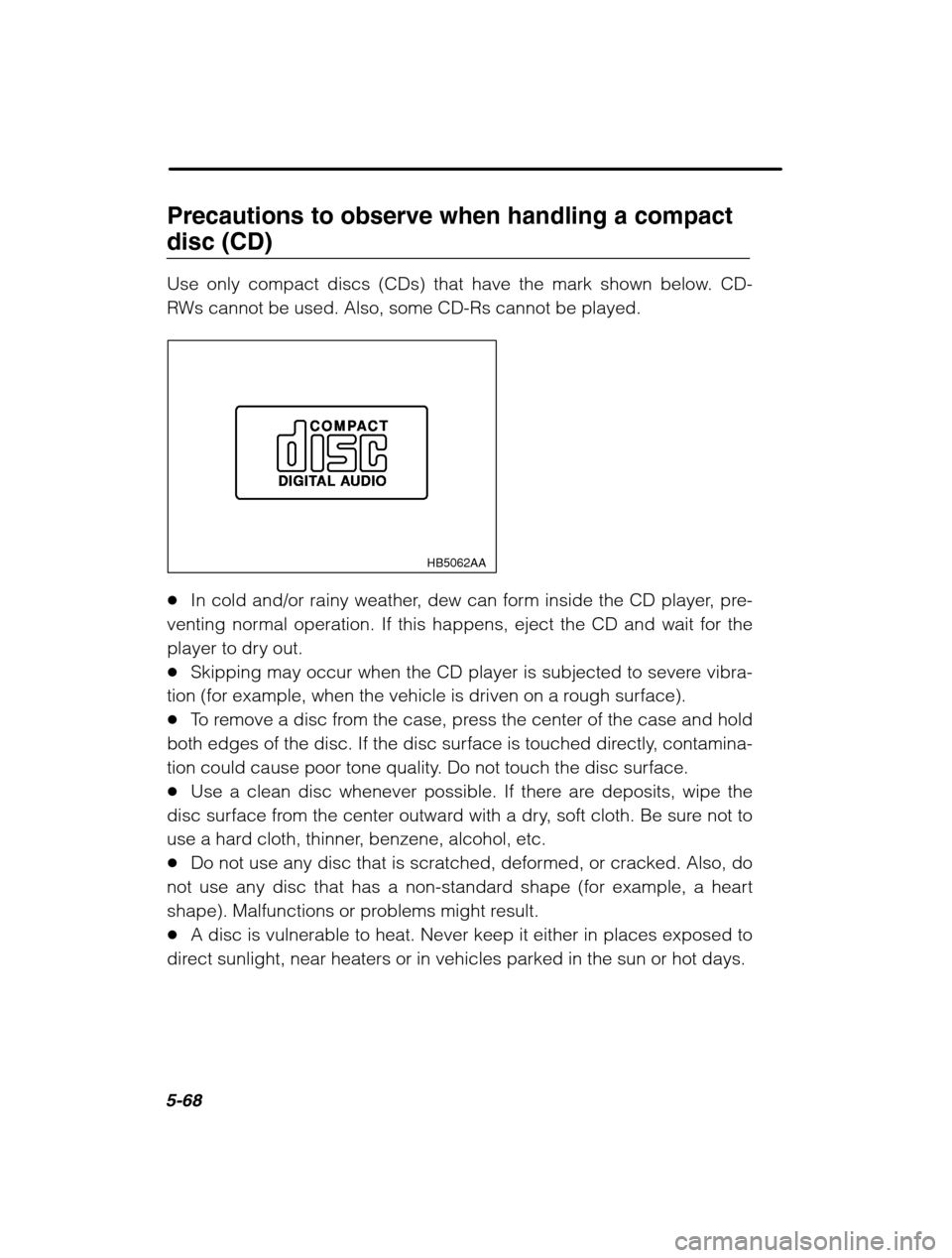 Precautions to observe when handling a compact disc (CD)

Use only compact discs (CDs) that have the mark shown below. CD-RWs cannot be used. Also, some CD-Rs cannot be played.

COMPACT
disc
DIGITAL AUDIO
HB5062AA

● In cold and/or rainy weather, dew can form inside the CD player, preventing normal operation. If this happens, eject the CD and wait for the player to dry out.
● Skipping may occur when the CD player is subjected to severe vibration (for example, when the vehicle is driven on a rough surface).
● To remove a disc from the case, press the center of the case and hold both edges of the disc. If the disc surface is touched directly, contamination could cause poor tone quality. Do not touch the disc surface.
● Use a clean disc whenever possible. If there are deposits, wipe the disc surface from the center outward with a dry, soft cloth. Be sure not to use a hard cloth, thinner, benzene, alcohol, etc.
● Do not use any disc that is scratched, deformed, or cracked. Also, do not use any disc that has a non-standard shape (for example, a heart shape). Malfunctions or problems might result.
● A disc is vulnerable to heat. Never keep it either in places exposed to direct sunlight, near heaters or in vehicles parked in the sun or hot days.

5-68

carmanualsonline.info